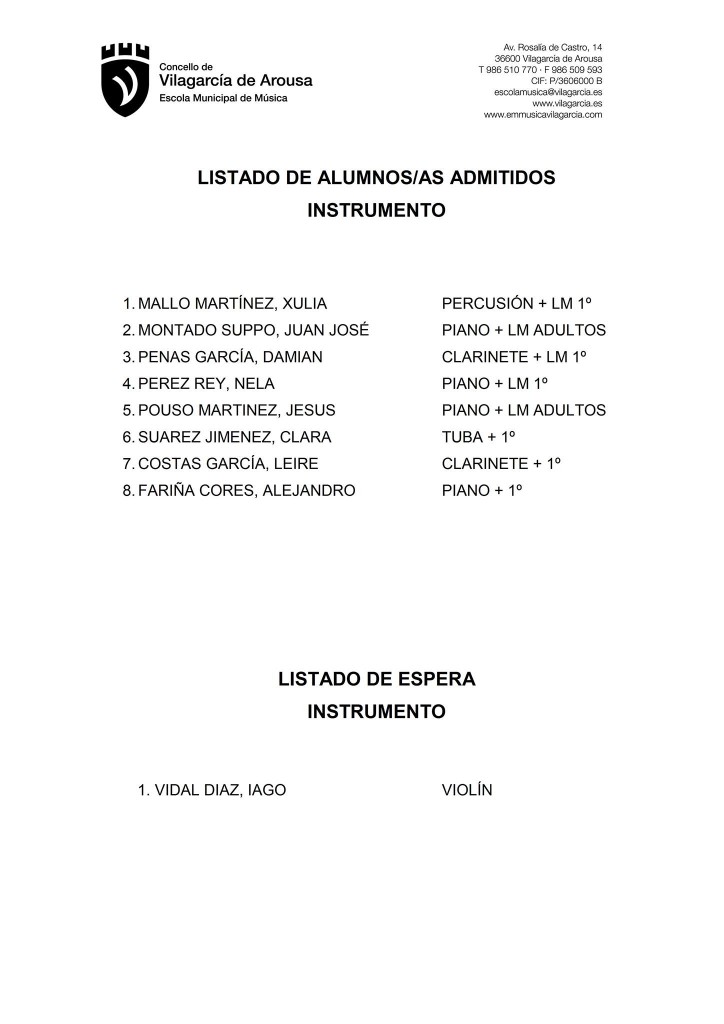 Concello de
Vilagarcía de Arousa
Escola Municipal de Música

Av. Rosalía de Castro, 14
36600 Vilagarcía de Arousa
T 986 510 770 · F 986 509 593
CIF: P/3606000 B
escolamusica@vilagarcia.es
www.vilagarcia.es
www.emmusicavilagarcia.com

LISTADO DE ALUMNOS/AS ADMITIDOS
INSTRUMENTO

1. MALLO MARTÍNEZ, XULIA PERCUSIÓN + LM 1º
2. MONTADO SUPPO, JUAN JOSÉ PIANO + LM ADULTOS
3. PENAS GARCÍA, DAMIAN CLARINETE + LM 1º
4. PEREZ REY, NELA PIANO + LM 1º
5. POUSO MARTINEZ, JESUS PIANO + LM ADULTOS
6. SUAREZ JIMENEZ, CLARA TUBA + 1º
7. COSTAS GARCÍA, LEIRE CLARINETE + 1º
8. FARIÑA CORES, ALEJANDRO PIANO + 1º

LISTADO DE ESPERA
INSTRUMENTO

1. VIDAL DIAZ, IAGO VIOLÍN